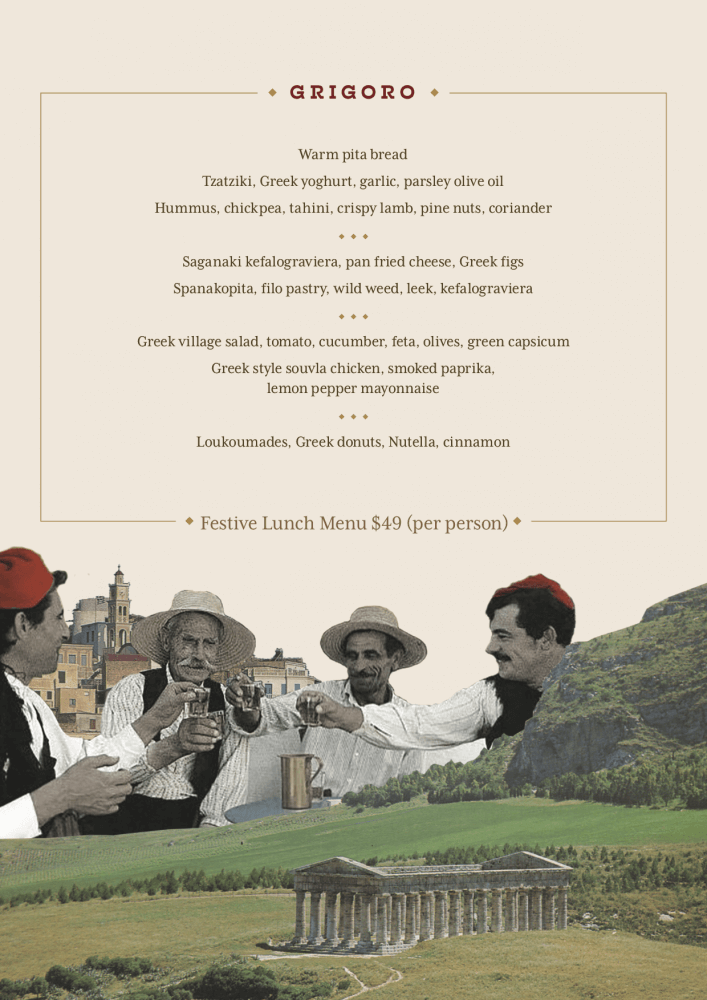 ◆ GRIGORO ◆

Warm pita bread

Tzatziki, Greek yoghurt, garlic, parsley olive oil

Hummus, chickpea, tahini, crispy lamb, pine nuts, coriander

◆ ◆ ◆

Saganaki kefalograviera, pan fried cheese, Greek figs

Spanakopita, filo pastry, wild weed, leek, kefalograviera

◆ ◆ ◆

Greek village salad, tomato, cucumber, feta, olives, green capsicum

Greek style souvla chicken, smoked paprika, lemon pepper mayonnaise

◆ ◆ ◆

Loukoumades, Greek donuts, Nutella, cinnamon

◆ Festive Lunch Menu $49 (per person) ◆